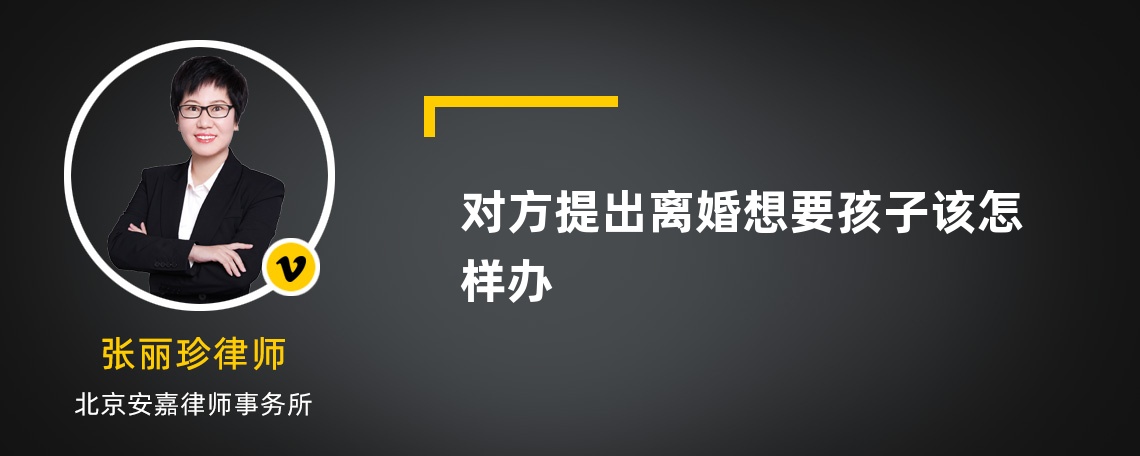 v

张丽珍律师

北京安嘉律师事务所

对方提出离婚想要孩子该怎样办